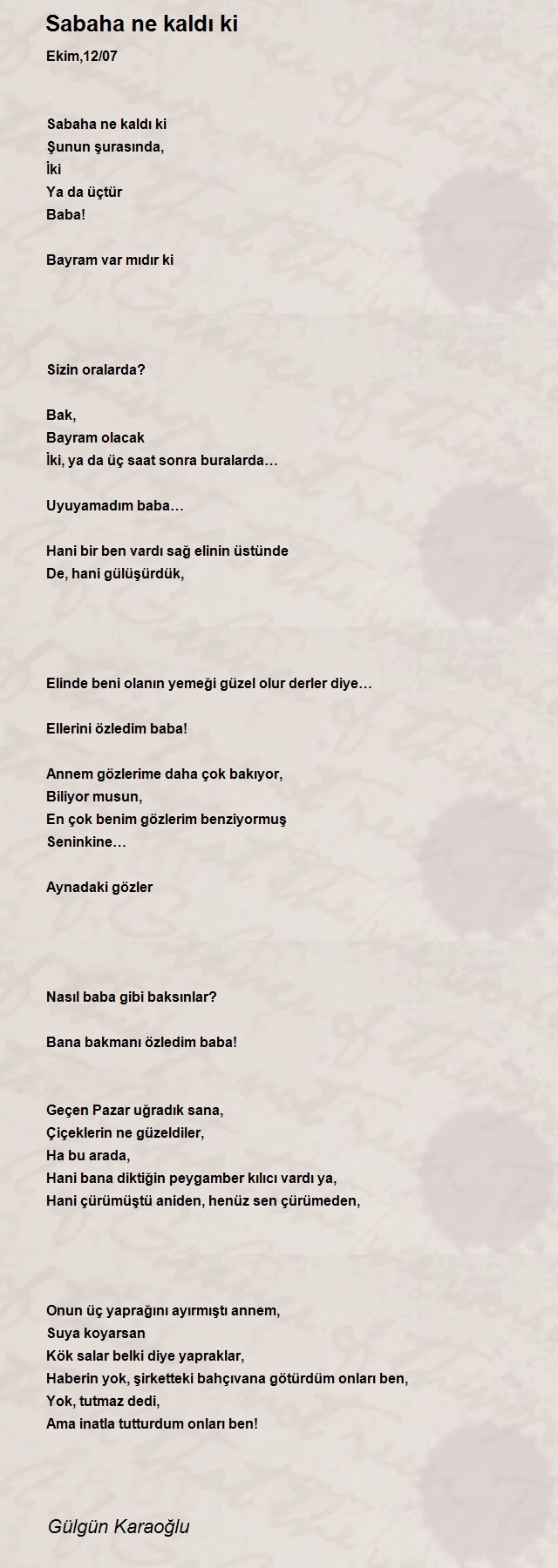 Sabaha ne kaldı ki

Ekim,12/07

Sabaha ne kaldı ki
Şunun şurasında,
İki
Ya da üçtür
Baba!

Bayram var mıdır ki

Sizin oralarda?

Bak,
Bayram olacak
İki, ya da üç saat sonra buralarda…

Uyuyamadım baba…

Hani bir ben vardı sağ elinin üstünde
De, hani gülüşürdük,

Elinde beni olanın yemeği güzel olur derler diye…

Ellerini özledim baba!

Annem gözlerime daha çok bakıyor,
Biliyor musun,
En çok benim gözlerim benziyormuş
Seninkine…

Aynadaki gözler

Nasıl baba gibi baksınlar?

Bana bakmanı özledim baba!

Geçen Pazar uğradık sana,
Çiçeklerin ne güzeldiler,
Ha bu arada,
Hani bana diktiğin peygamber kılıcı vardı ya,
Hani çürümüştü aniden, henüz sen çürümeden,

Onun üç yaprağını ayırmıştı annem,
Suya koyarsan
Kök salar belki diye yapraklar,
Haberin yok, şirketteki bahçıvana götürdüm onları ben,
Yok, tutmaz dedi,
Ama inatla tutturdum onları ben!

Gülgün Karaoğlu